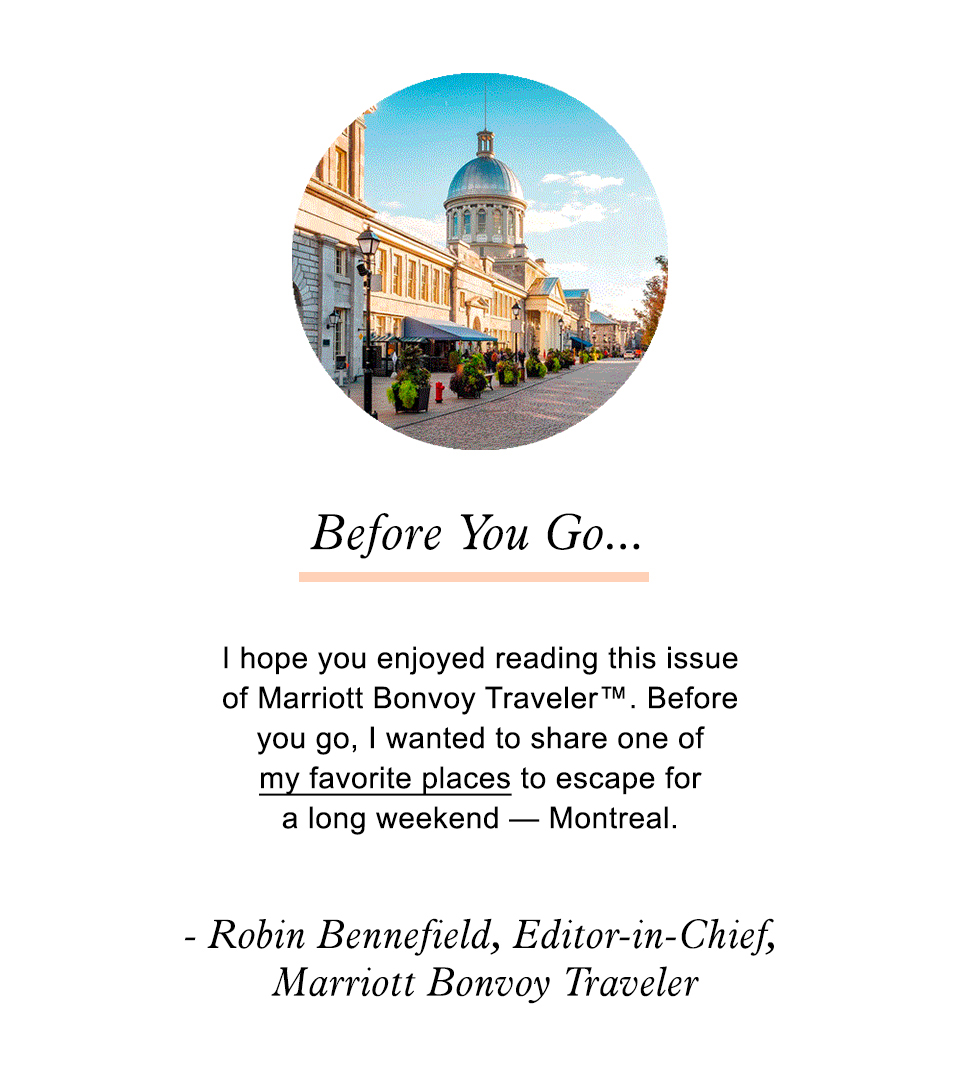 Before You Go...

I hope you enjoyed reading this issue of Marriott Bonvoy Traveler™. Before you go, I wanted to share one of my favorite places to escape for a long weekend — Montreal.

- Robin Bennefield, Editor-in-Chief,
Marriott Bonvoy Traveler